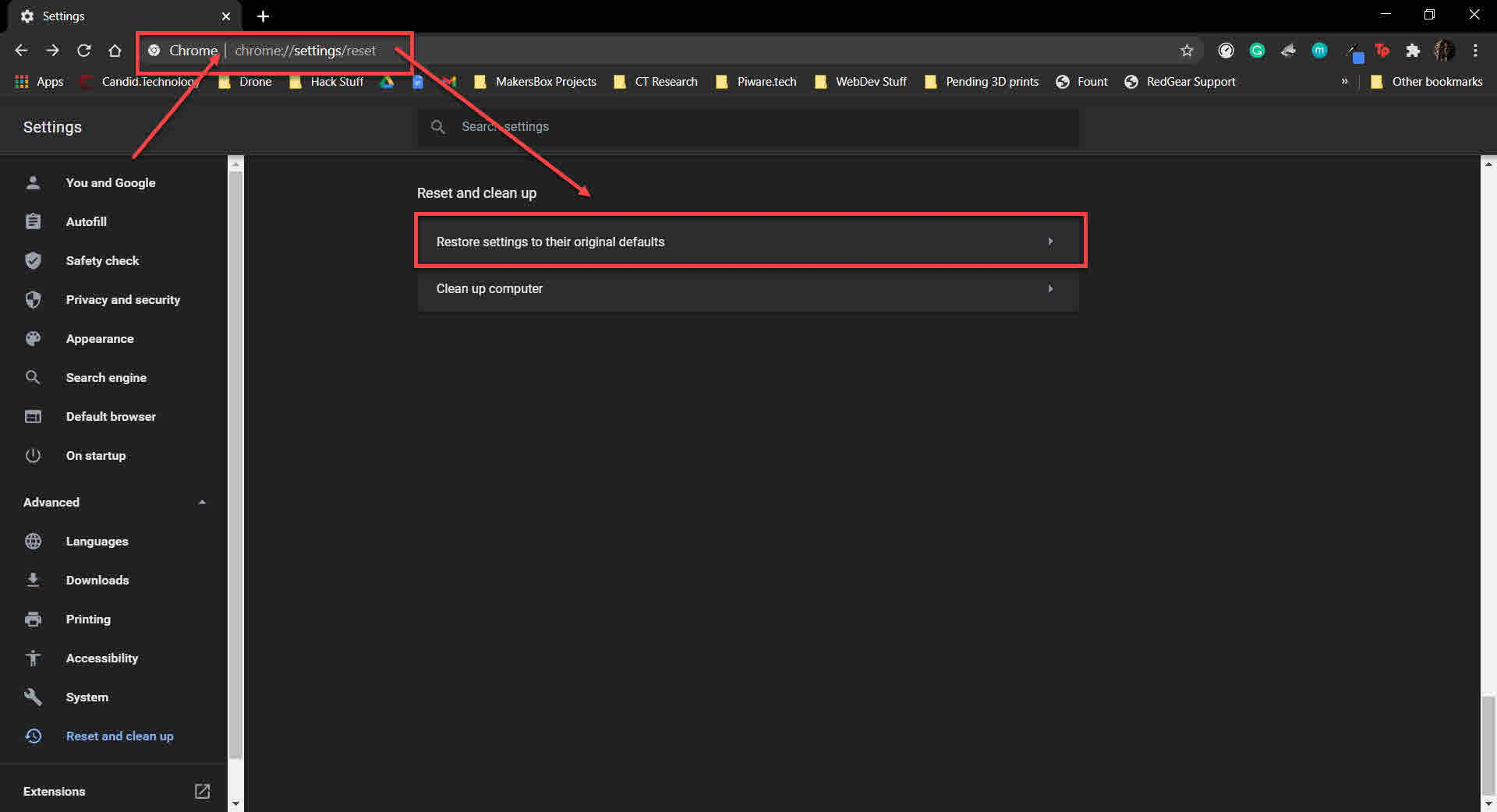 Settings

Chrome | chrome://settings/reset

Apps Candid.Technology Drone Hack Stuff MakersBox Projects CT Research Piware.tech WebDev Stuff Pending 3D prints Fount RedGear Support » Other bookmarks

Settings

Search settings

You and Google
Autofill
Safety check
Privacy and security
Appearance
Search engine
Default browser
On startup

Advanced

Languages
Downloads
Printing
Accessibility
System
Reset and clean up

Extensions

Reset and clean up

Restore settings to their original defaults

Clean up computer